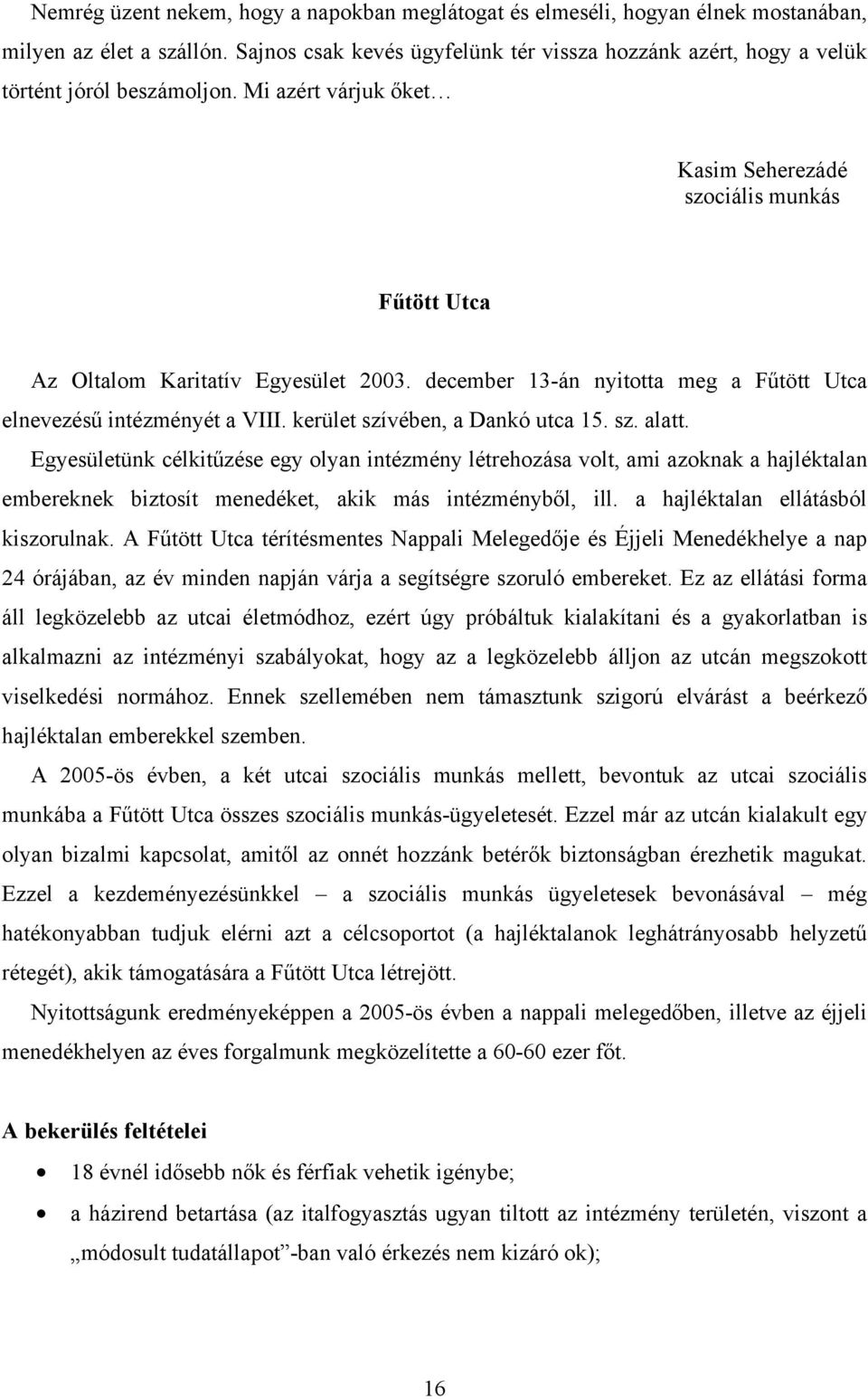 Nemrég üzent nekem, hogy a napokban meglátogat és elmeséli, hogyan élnek mostanában, milyen az élet a szállón. Sajnos csak kevés ügyfelünk tér vissza hozzánk azért, hogy a velük történt jóról beszámoljon. Mi azért várjuk őket…

Kasim Seherezádé
szociális munkás

Fűtött Utca

Az Oltalom Karitatív Egyesület 2003. december 13-án nyitotta meg a Fűtött Utca elnevezésű intézményét a VIII. kerület szívében, a Dankó utca 15. sz. alatt. Egyesületünk célkitűzése egy olyan intézmény létrehozása volt, ami azoknak a hajléktalan embereknek biztosít menedéket, akik más intézményből, ill. a hajléktalan ellátásból kiszorulnak. A Fűtött Utca térítésmentes Nappali Melegedője és Éjjeli Menedékhelye a nap 24 órájában, az év minden napján várja a segítségre szoruló embereket. Ez az ellátási forma áll legközelebb az utcai életmódhoz, ezért úgy próbáltuk kialakítani és a gyakorlatban is alkalmazni az intézményi szabályokat, hogy az a legközelebb álljon az utcán megszokott viselkedési normához. Ennek szellemében nem támasztunk szigorú elvárást a beérkező hajléktalan emberekkel szemben.

A 2005-ös évben, a két utcai szociális munkás mellett, bevontuk az utcai szociális munkába a Fűtött Utca összes szociális munkás-ügyeletesét. Ezzel már az utcán kialakult egy olyan bizalmi kapcsolat, amitől az onnét hozzánk betérők biztonságban érezhetik magukat. Ezzel a kezdeményezésünkkel – a szociális munkás ügyeletesek bevonásával – még hatékonyabban tudjuk elérni azt a célcsoportot (a hajléktalanok leghátrányosabb helyzetű rétegét), akik támogatására a Fűtött Utca létrejött.

Nyitottságunk eredményeképpen a 2005-ös évben a nappali melegedőben, illetve az éjjeli menedékhelyen az éves forgalmunk megközelítette a 60-60 ezer főt.

A bekerülés feltételei

• 18 évnél idősebb nők és férfiak vehetik igénybe;
• a házirend betartása (az italfogyasztás ugyan tiltott az intézmény területén, viszont a „módosult tudatállapot”-ban való érkezés nem kizáró ok);

16